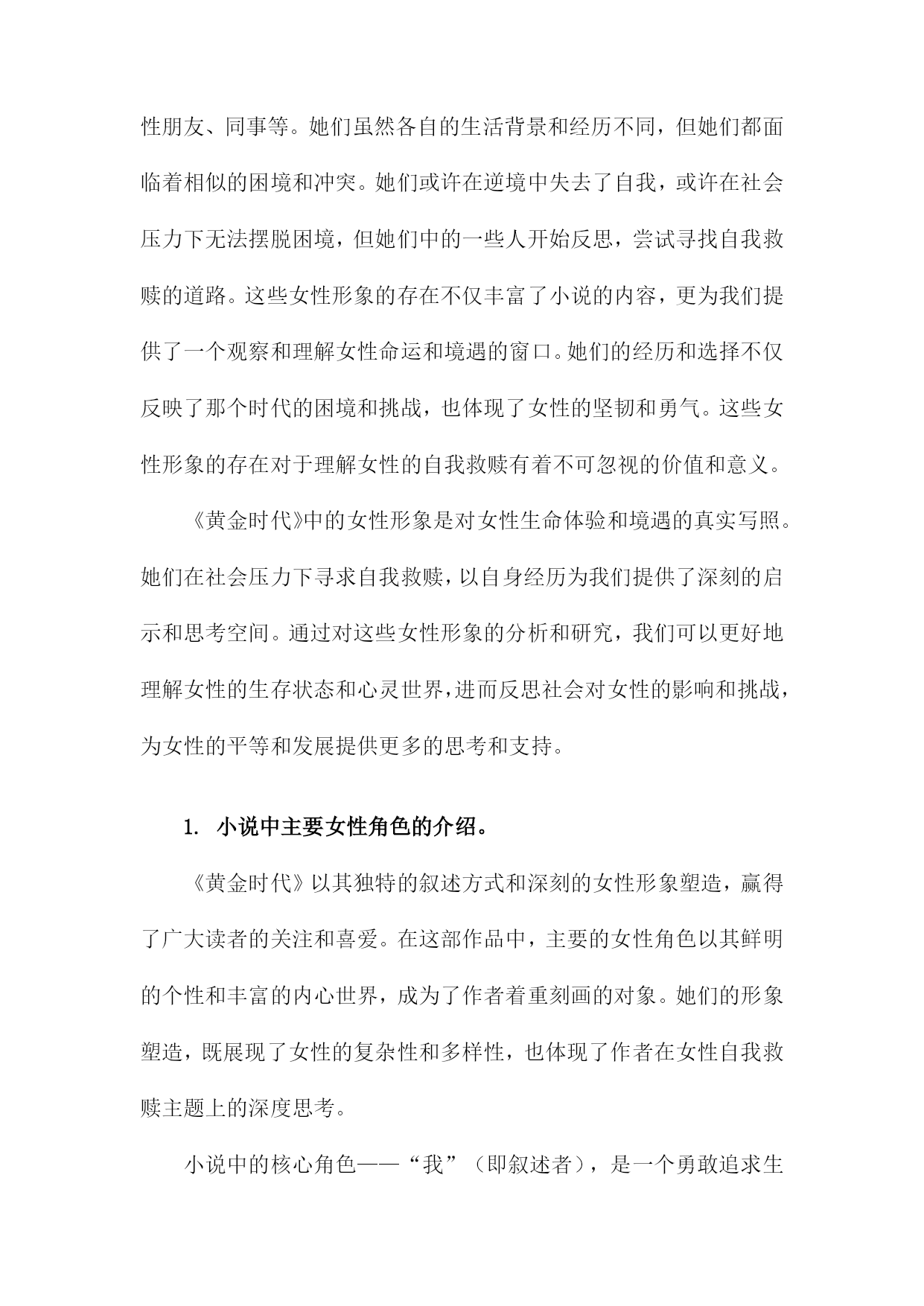 性朋友、同事等。她们虽然各自的生活背景和经历不同，但她们都面临着相似的困境和冲突。她们或许在逆境中失去了自我，或许在社会压力下无法摆脱困境，但她们中的一些人开始反思，尝试寻找自我救赎的道路。这些女性形象的存在不仅丰富了小说的内容，更为我们提供了一个观察和理解女性命运和境遇的窗口。她们的经历和选择不仅反映了那个时代的困境和挑战，也体现了女性的坚韧和勇气。这些女性形象的存在对于理解女性的自我救赎有着不可忽视的价值和意义。

《黄金时代》中的女性形象是对女性生命体验和境遇的真实写照。她们在社会压力下寻求自我救赎，以自身经历为我们提供了深刻的启示和思考空间。通过对这些女性形象的分析和研究，我们可以更好地理解女性的生存状态和心灵世界，进而反思社会对女性的影响和挑战，为女性的平等和发展提供更多的思考和支持。

1. 小说中主要女性角色的介绍。

《黄金时代》以其独特的叙述方式和深刻的女性形象塑造，赢得了广大读者的关注和喜爱。在这部作品中，主要的女性角色以其鲜明的个性和丰富的内心世界，成为了作者着重刻画的对象。她们的形象塑造，既展现了女性的复杂性和多样性，也体现了作者在女性自我救赎主题上的深度思考。

小说中的核心角色——“我”（即叙述者），是一个勇敢追求生